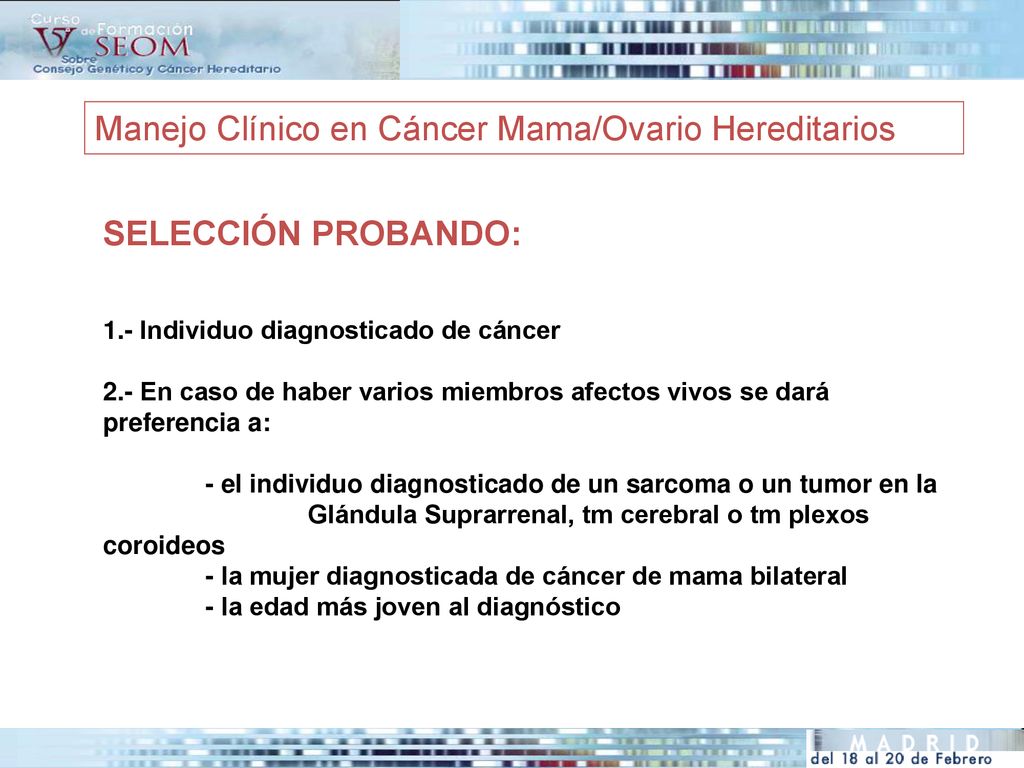 V Curso de Formación SEOM Sobre Consejo Genético y Cáncer Hereditario

Manejo Clínico en Cáncer Mama/Ovario Hereditarios

SELECCIÓN PROBANDO:

1.- Individuo diagnosticado de cáncer

2.- En caso de haber varios miembros afectos vivos se dará preferencia a:

- el individuo diagnosticado de un sarcoma o un tumor en la Glándula Suprarrenal, tm cerebral o tm plexos coroideos
- la mujer diagnosticada de cáncer de mama bilateral
- la edad más joven al diagnóstico

MADRID
del 18 al 20 de Febrero